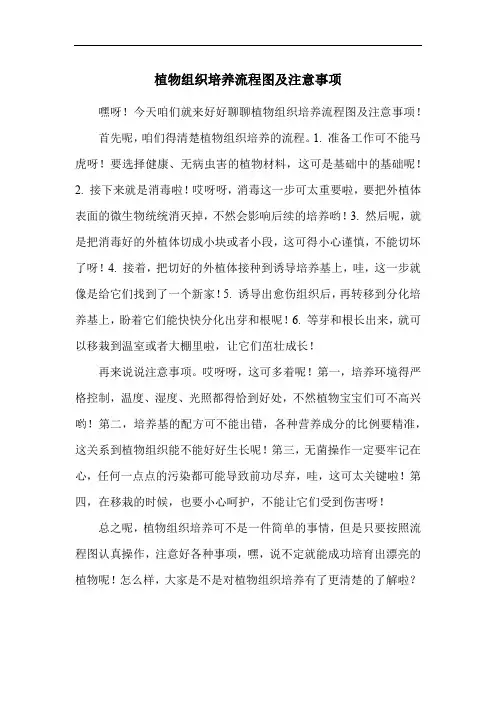 植物组织培养流程图及注意事项

嘿呀！今天咱们就来好好聊聊植物组织培养流程图及注意事项！

首先呢，咱们得清楚植物组织培养的流程。1. 准备工作可不能马虎呀！要选择健康、无病虫害的植物材料，这可是基础中的基础呢！2. 接下来就是消毒啦！哎呀呀，消毒这一步可太重要啦，要把外植体表面的微生物统统消灭掉，不然会影响后续的培养哟！3. 然后呢，就是把消毒好的外植体切成小块或者小段，这可得小心谨慎，不能切坏了呀！4. 接着，把切好的外植体接种到诱导培养基上，哇，这一步就像是给它们找到了一个新家！5. 诱导出愈伤组织后，再转移到分化培养基上，盼着它们能快快分化出芽和根呢！6. 等芽和根长出来，就可以移栽到温室或者大棚里啦，让它们茁壮成长！

再来说说注意事项。哎呀呀，这可多着呢！第一，培养环境得严格控制，温度、湿度、光照都得恰到好处，不然植物宝宝们可不高兴哟！第二，培养基的配方可不能出错，各种营养成分的比例要精准，这关系到植物组织能不能好好生长呢！第三，无菌操作一定要牢记在心，任何一点点的污染都可能导致前功尽弃，哇，这可太关键啦！第四，在移栽的时候，也要小心呵护，不能让它们受到伤害呀！

总之呢，植物组织培养可不是一件简单的事情，但是只要按照流程图认真操作，注意好各种事项，嘿，说不定就能成功培育出漂亮的植物呢！怎么样，大家是不是对植物组织培养有了更清楚的了解啦？